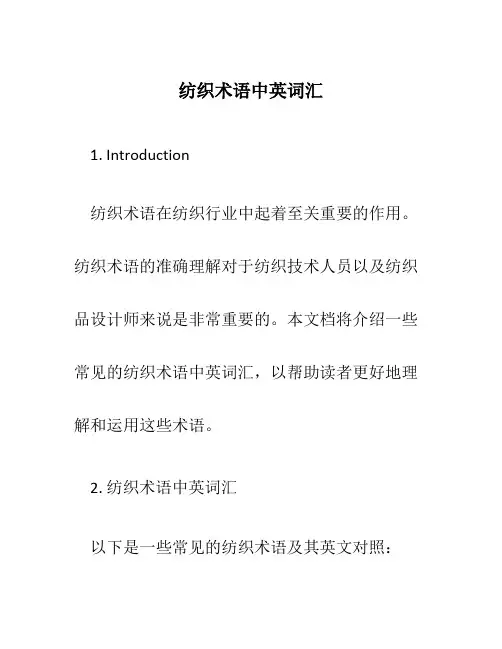 纺织术语中英词汇

1. Introduction

纺织术语在纺织行业中起着至关重要的作用。纺织术语的准确理解对于纺织技术人员以及纺织品设计师来说是非常重要的。本文档将介绍一些常见的纺织术语中英词汇，以帮助读者更好地理解和运用这些术语。

2. 纺织术语中英词汇

以下是一些常见的纺织术语及其英文对照：